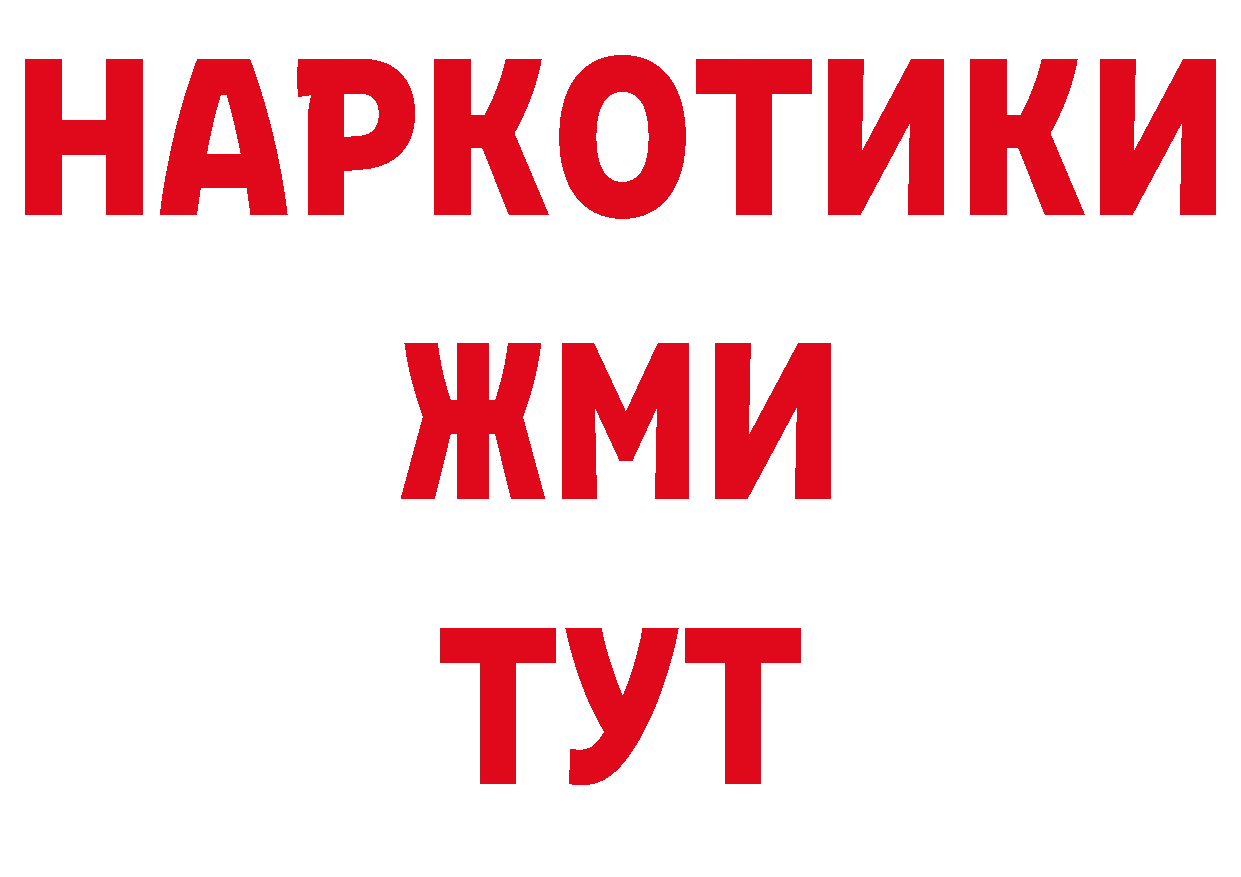 НАРКОТИКИ
ЖМИ
ТУТ